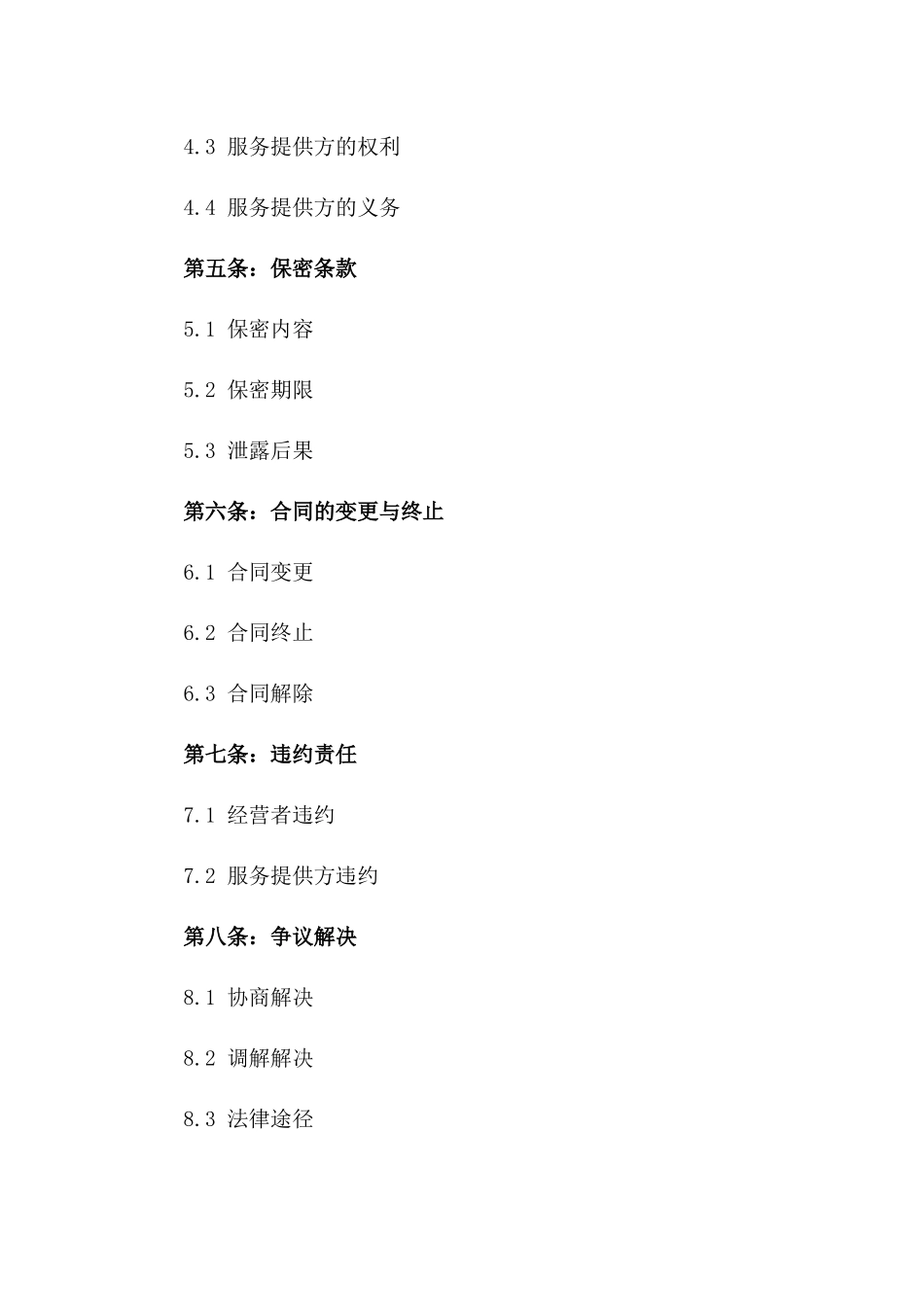 4.3 服务提供方的权利

4.4 服务提供方的义务

第五条：保密条款

5.1 保密内容

5.2 保密期限

5.3 泄露后果

第六条：合同的变更与终止

6.1 合同变更

6.2 合同终止

6.3 合同解除

第七条：违约责任

7.1 经营者违约

7.2 服务提供方违约

第八条：争议解决

8.1 协商解决

8.2 调解解决

8.3 法律途径